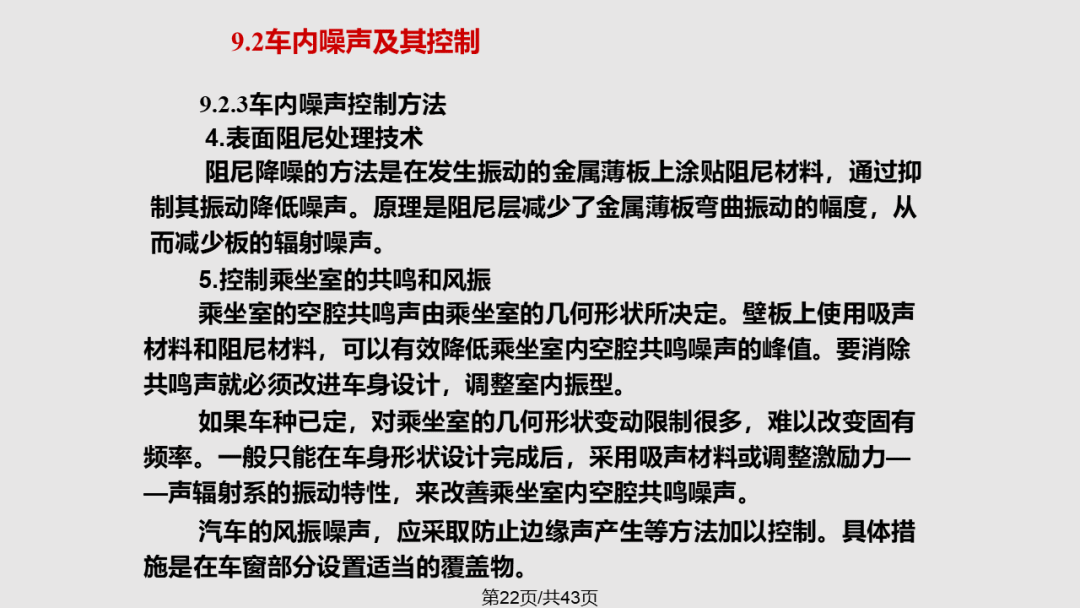 9.2车内噪声及其控制

9.2.3车内噪声控制方法

4.表面阻尼处理技术

阻尼降噪的方法是在发生振动的金属薄板上涂贴阻尼材料，通过抑制其振动降低噪声。原理是阻尼层减少了金属薄板弯曲振动的幅度，从而减少板的辐射噪声。

5.控制乘坐室的共鸣和风振

乘坐室的空腔共鸣声由乘坐室的几何形状所决定。壁板上使用吸声材料和阻尼材料，可以有效降低乘坐室内空腔共鸣噪声的峰值。要消除共鸣声就必须改进车身设计，调整室内振型。

如果车种已定，对乘坐室的几何形状变动限制很多，难以改变固有频率。一般只能在车身形状设计完成后，采用吸声材料或调整激励力——声辐射系的振动特性，来改善乘坐室内空腔共鸣噪声。

汽车的风振噪声，应采取防止边缘声产生等方法加以控制。具体措施是在车窗部分设置适当的覆盖物。

第22页/共43页